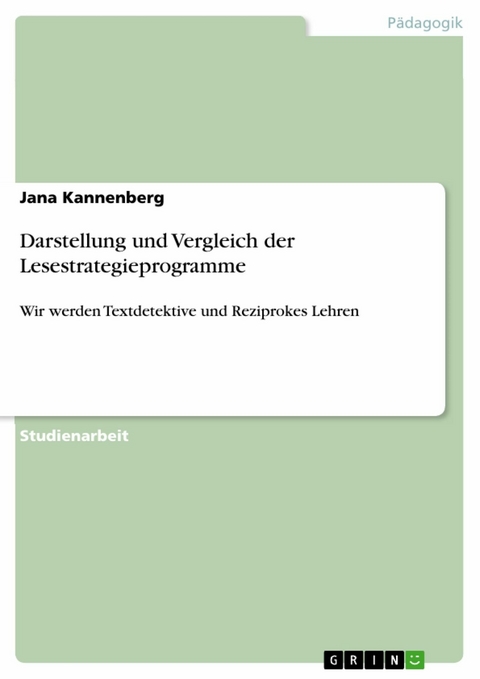 Pädagogik

Jana Kannenberg

Darstellung und Vergleich der Lesestrategieprogramme

Wir werden Textdetektive und Reziprokes Lehren

Studienarbeit

GRIN